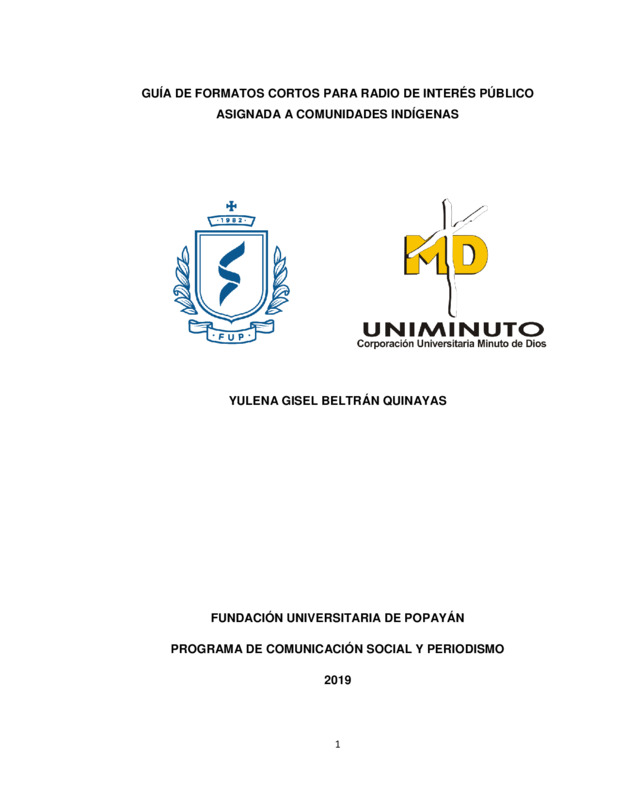 GUÍA DE FORMATOS CORTOS PARA RADIO DE INTERÉS PÚBLICO ASIGNADA A COMUNIDADES INDÍGENAS

· 1982 ·

· FUP ·

MD

UNIMINUTO
Corporación Universitaria Minuto de Dios

YULENA GISEL BELTRÁN QUINAYAS

FUNDACIÓN UNIVERSITARIA DE POPAYÁN

PROGRAMA DE COMUNICACIÓN SOCIAL Y PERIODISMO

2019

1